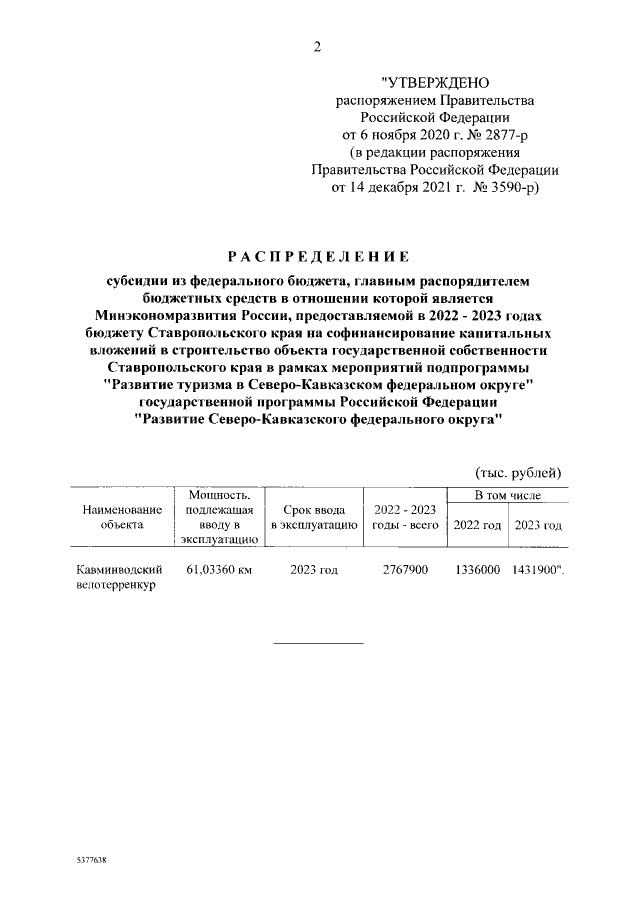 2

"УТВЕРЖДЕНО
распоряжением Правительства
Российской Федерации
от 6 ноября 2020 г. № 2877-р
(в редакции распоряжения
Правительства Российской Федерации
от 14 декабря 2021 г. № 3590-р)

РАСПРЕДЕЛЕНИЕ

субсидии из федерального бюджета, главным распорядителем бюджетных средств в отношении которой является Минэкономразвития России, предоставляемой в 2022 - 2023 годах бюджету Ставропольского края на софинансирование капитальных вложений в строительство объекта государственной собственности Ставропольского края в рамках мероприятий подпрограммы "Развитие туризма в Северо-Кавказском федеральном округе" государственной программы Российской Федерации "Развитие Северо-Кавказского федерального округа"

(тыс. рублей)

| Наименование объекта | Мощность, подлежащая вводу в эксплуатацию | Срок ввода в эксплуатацию | 2022 - 2023 годы - всего | В том числе 2022 год | В том числе 2023 год |
|---|---|---|---|---|---|
| Кавминводский велотерренкур | 61,03360 км | 2023 год | 2767900 | 1336000 | 1431900". |

5377638